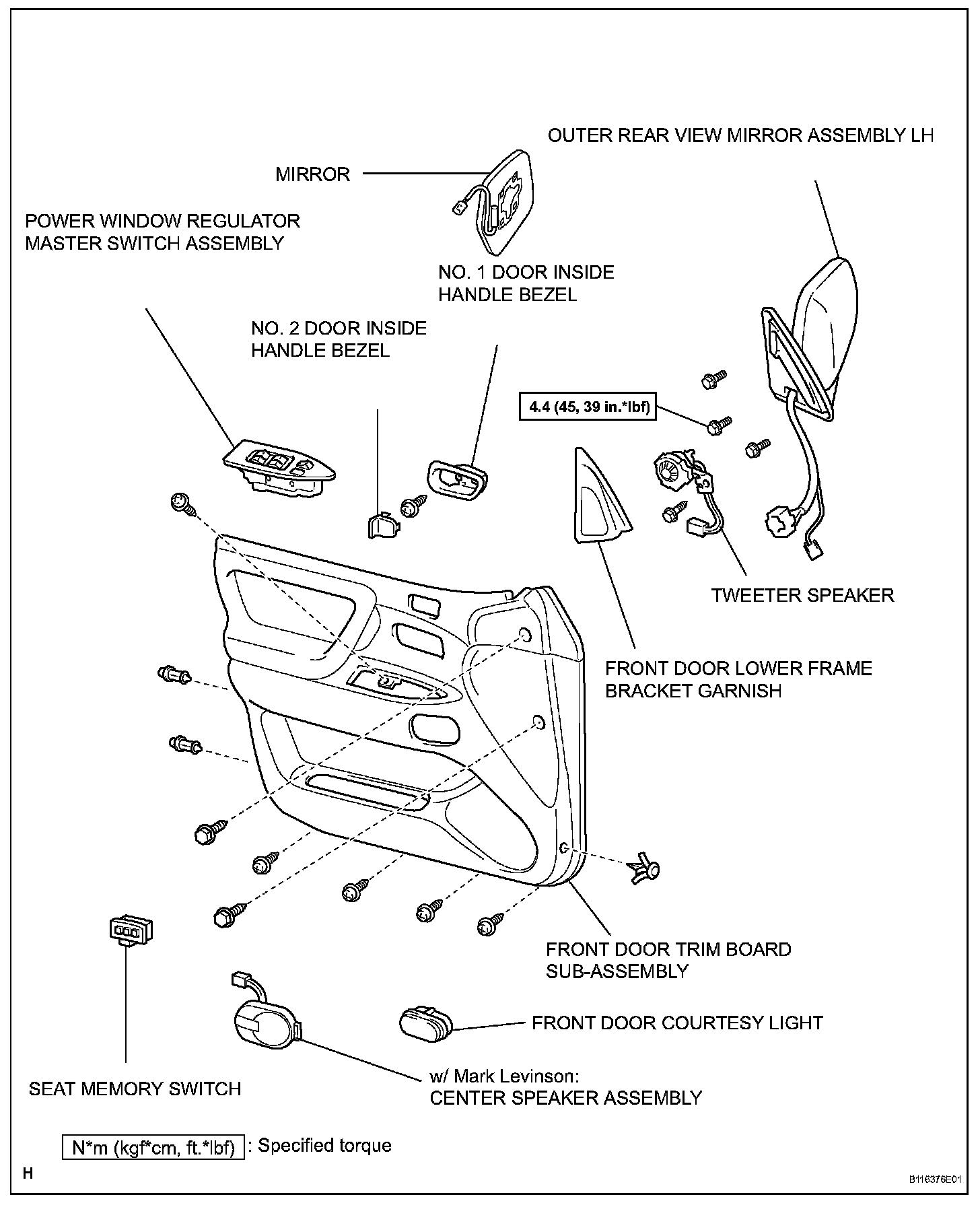 OUTER REAR VIEW MIRROR ASSEMBLY LH

MIRROR

POWER WINDOW REGULATOR MASTER SWITCH ASSEMBLY

NO. 1 DOOR INSIDE HANDLE BEZEL

NO. 2 DOOR INSIDE HANDLE BEZEL

4.4 (45, 39 in.*lbf)

TWEETER SPEAKER

FRONT DOOR LOWER FRAME BRACKET GARNISH

FRONT DOOR TRIM BOARD SUB-ASSEMBLY

FRONT DOOR COURTESY LIGHT

SEAT MEMORY SWITCH

w/ Mark Levinson: CENTER SPEAKER ASSEMBLY

N*m (kgf*cm, ft.*lbf) : Specified torque

H

B116376E01